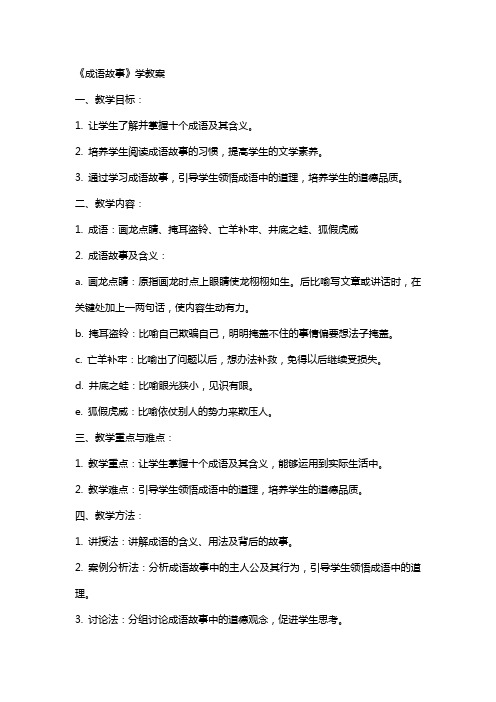 《成语故事》学教案

一、教学目标：

1. 让学生了解并掌握十个成语及其含义。

2. 培养学生阅读成语故事的习惯，提高学生的文学素养。

3. 通过学习成语故事，引导学生领悟成语中的道理，培养学生的道德品质。

二、教学内容：

1. 成语：画龙点睛、掩耳盗铃、亡羊补牢、井底之蛙、狐假虎威

2. 成语故事及含义：

a. 画龙点睛：原指画龙时点上眼睛使龙栩栩如生。后比喻写文章或讲话时，在关键处加上一两句话，使内容生动有力。

b. 掩耳盗铃：比喻自己欺骗自己，明明掩盖不住的事情偏要想法子掩盖。

c. 亡羊补牢：比喻出了问题以后，想办法补救，免得以后继续受损失。

d. 井底之蛙：比喻眼光狭小，见识有限。

e. 狐假虎威：比喻依仗别人的势力来欺压人。

三、教学重点与难点：

1. 教学重点：让学生掌握十个成语及其含义，能够运用到实际生活中。

2. 教学难点：引导学生领悟成语中的道理，培养学生的道德品质。

四、教学方法：

1. 讲授法：讲解成语的含义、用法及背后的故事。

2. 案例分析法：分析成语故事中的主人公及其行为，引导学生领悟成语中的道理。

3. 讨论法：分组讨论成语故事中的道德观念，促进学生思考。